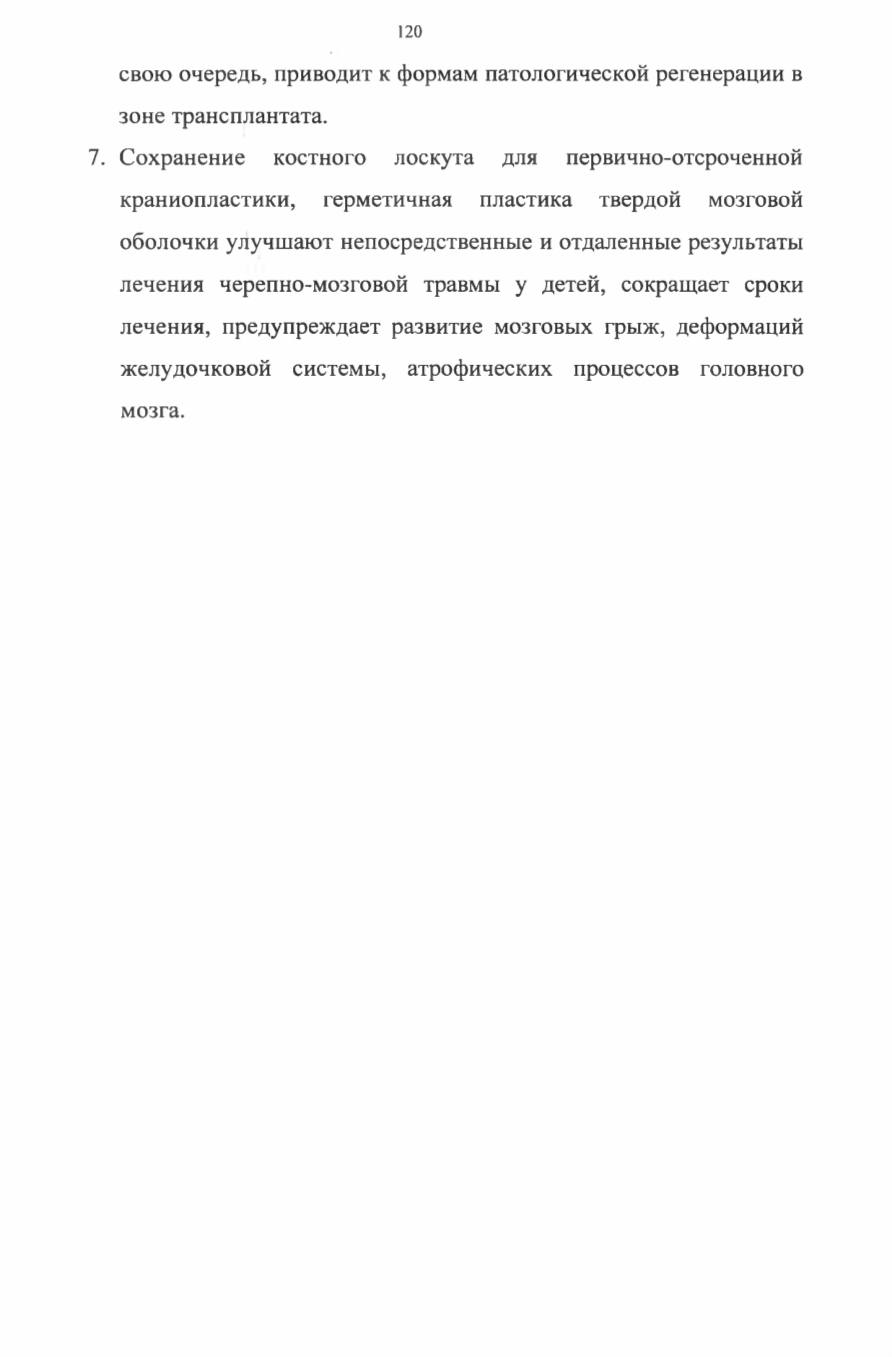 120

свою очередь, приводит к формам патологической регенерации в зоне трансплантата.

7. Сохранение костного лоскута для первично-отсроченной краниопластики, герметичная пластика твердой мозговой оболочки улучшают непосредственные и отдаленные результаты лечения черепно-мозговой травмы у детей, сокращает сроки лечения, предупреждает развитие мозговых грыж, деформаций желудочковой системы, атрофических процессов головного мозга.